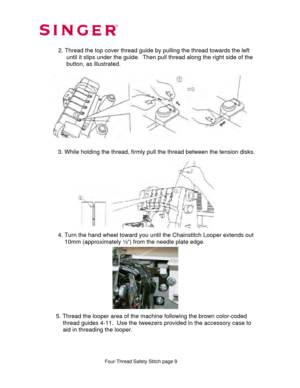 SINGER

2. Thread the top cover thread guide by pulling the thread towards the left until it slips under the guide. Then pull thread along the right side of the button, as illustrated.

3. While holding the thread, firmly pull the thread between the tension disks.

4. Turn the hand wheel toward you until the Chainstitch Looper extends out 10mm (approximately ½") from the needle plate edge.

5. Thread the looper area of the machine following the brown color-coded thread guides 4-11. Use the tweezers provided in the accessory case to aid in threading the looper.

Four-Thread Safety Stitch page 9